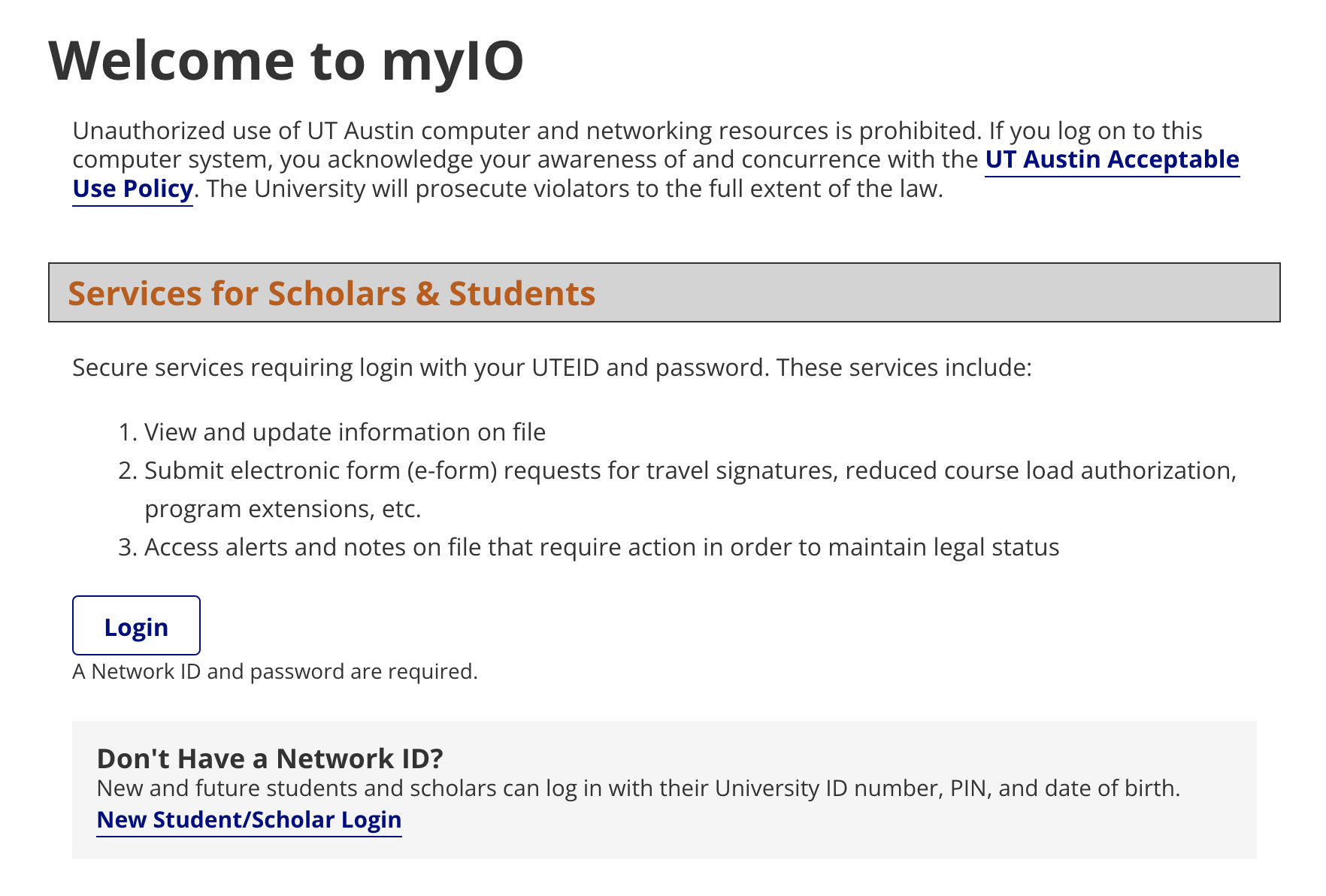 Welcome to myIO

Unauthorized use of UT Austin computer and networking resources is prohibited. If you log on to this computer system, you acknowledge your awareness of and concurrence with the UT Austin Acceptable Use Policy. The University will prosecute violators to the full extent of the law.

Services for Scholars & Students

Secure services requiring login with your UTEID and password. These services include:

1. View and update information on file
2. Submit electronic form (e-form) requests for travel signatures, reduced course load authorization, program extensions, etc.
3. Access alerts and notes on file that require action in order to maintain legal status

Login

A Network ID and password are required.

Don't Have a Network ID?
New and future students and scholars can log in with their University ID number, PIN, and date of birth.
New Student/Scholar Login